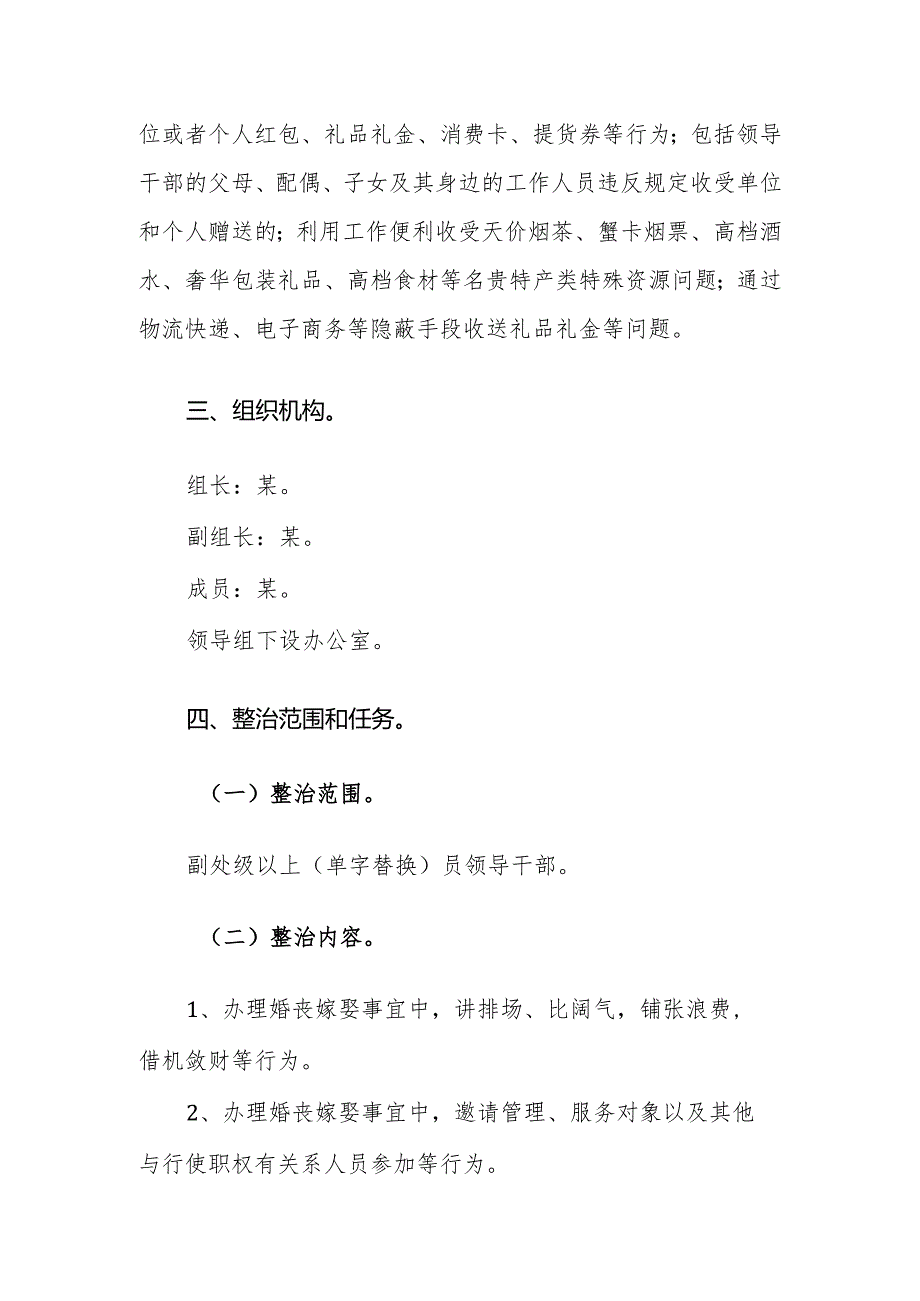 位或者个人红包、礼品礼金、消费卡、提货券等行为；包括领导干部的父母、配偶、子女及其身边的工作人员违反规定收受单位和个人赠送的；利用工作便利收受天价烟茶、蟹卡烟票、高档酒水、奢华包装礼品、高档食材等名贵特产类特殊资源问题；通过物流快递、电子商务等隐蔽手段收送礼品礼金等问题。

三、组织机构。

组长：某。

副组长：某。

成员：某。

领导组下设办公室。

四、整治范围和任务。

（一）整治范围。

副处级以上（单字替换）员领导干部。

（二）整治内容。

1、办理婚丧嫁娶事宜中，讲排场、比阔气，铺张浪费，借机敛财等行为。

2、办理婚丧嫁娶事宜中，邀请管理、服务对象以及其他与行使职权有关系人员参加等行为。